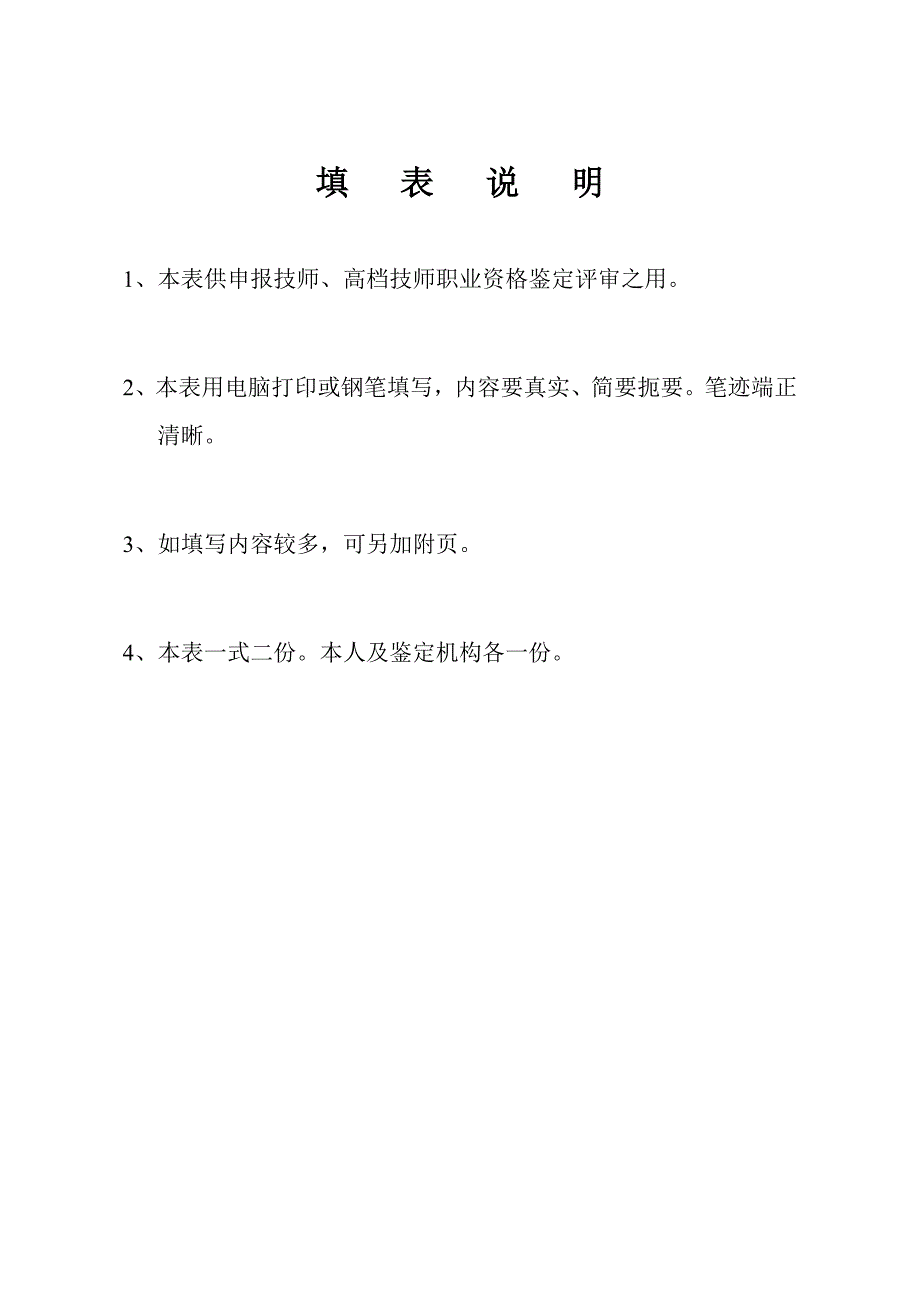 填 表 说 明

1、本表供申报技师、高档技师职业资格鉴定评审之用。

2、本表用电脑打印或钢笔填写，内容要真实、简要扼要。笔迹端正清晰。

3、如填写内容较多，可另加附页。

4、本表一式二份。本人及鉴定机构各一份。